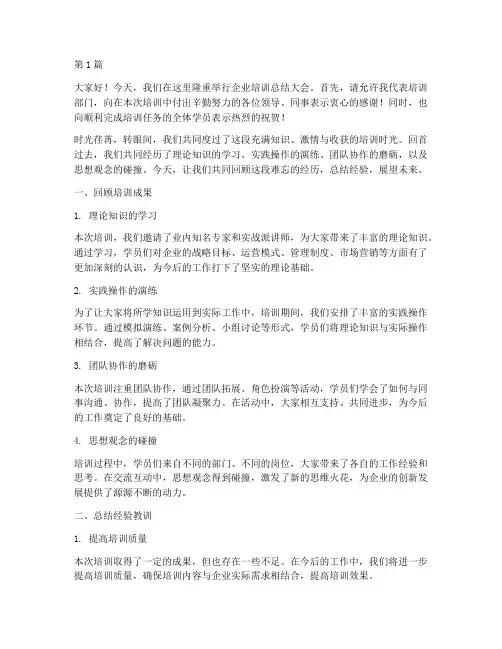 第 1 篇

大家好！今天，我们在这里隆重举行企业培训总结大会。首先，请允许我代表培训部门，向在本次培训中付出辛勤努力的各位领导、同事表示衷心的感谢！同时，也向顺利完成培训任务的全体学员表示热烈的祝贺！

时光荏苒，转眼间，我们共同度过了这段充满知识、激情与收获的培训时光。回首过去，我们共同经历了理论知识的学习、实践操作的演练、团队协作的磨砺，以及思想观念的碰撞。今天，让我们共同回顾这段难忘的经历，总结经验，展望未来。

一、回顾培训成果

1. 理论知识的学习

本次培训，我们邀请了业内知名专家和实战派讲师，为大家带来了丰富的理论知识。通过学习，学员们对企业的战略目标、运营模式、管理制度、市场营销等方面有了更加深刻的认识，为今后的工作打下了坚实的理论基础。

2. 实践操作的演练

为了让大家将所学知识运用到实际工作中，培训期间，我们安排了丰富的实践操作环节。通过模拟演练、案例分析、小组讨论等形式，学员们将理论知识与实际操作相结合，提高了解决问题的能力。

3. 团队协作的磨砺

本次培训注重团队协作，通过团队拓展、角色扮演等活动，学员们学会了如何与同事沟通、协作，提高了团队凝聚力。在活动中，大家相互支持、共同进步，为今后的工作奠定了良好的基础。

4. 思想观念的碰撞

培训过程中，学员们来自不同的部门、不同的岗位，大家带来了各自的工作经验和思考。在交流互动中，思想观念得到碰撞，激发了新的思维火花，为企业的创新发展提供了源源不断的动力。

二、总结经验教训

1. 提高培训质量

本次培训取得了一定的成果，但也存在一些不足。在今后的工作中，我们将进一步提高培训质量，确保培训内容与企业实际需求相结合，提高培训效果。